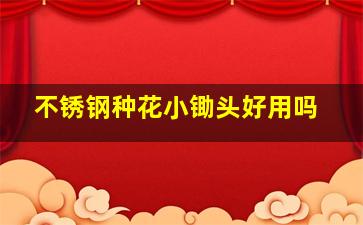 不锈钢种花小锄头好用吗